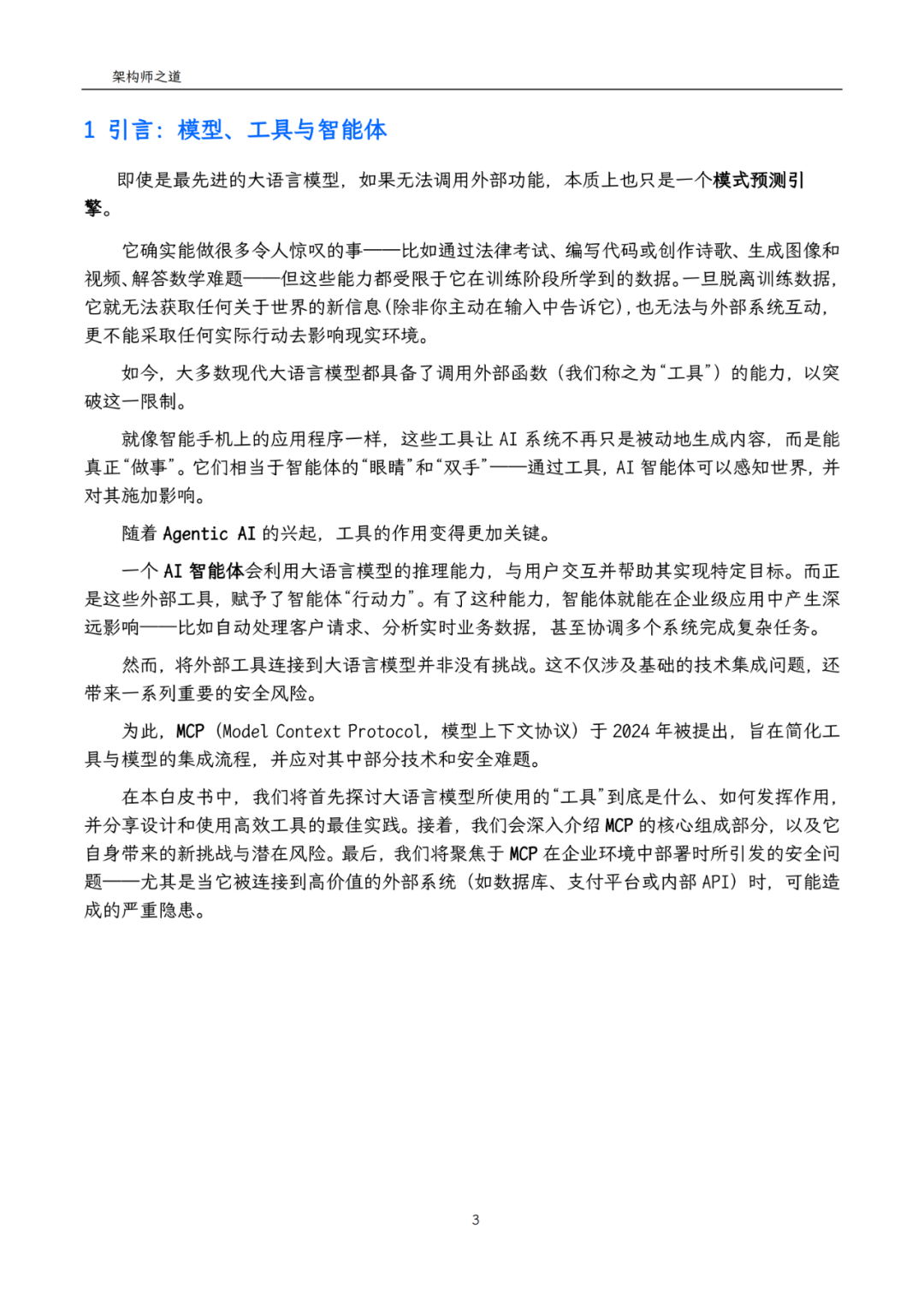 架构师之道

1 引言：模型、工具与智能体

即使是最先进的大语言模型，如果无法调用外部功能，本质上也只是一个模式预测引擎。

它确实能做很多令人惊叹的事——比如通过法律考试、编写代码或创作诗歌、生成图像和视频、解答数学难题——但这些能力都受限于它在训练阶段所学到的数据。一旦脱离训练数据，它就无法获取任何关于世界的新信息(除非你主动在输入中告诉它)，也无法与外部系统互动，更不能采取任何实际行动去影响现实环境。

如今，大多数现代大语言模型都具备了调用外部函数（我们称之为“工具”）的能力，以突破这一限制。

就像智能手机上的应用程序一样，这些工具让 AI 系统不再只是被动地生成内容，而是能真正“做事”。它们相当于智能体的“眼睛”和“双手”——通过工具，AI 智能体可以感知世界，并对其施加影响。

随着 Agentic AI 的兴起，工具的作用变得更加关键。

一个 AI 智能体会利用大语言模型的推理能力，与用户交互并帮助其实现特定目标。而正是这些外部工具，赋予了智能体“行动力”。有了这种能力，智能体就能在企业级应用中产生深远影响——比如自动处理客户请求、分析实时业务数据，甚至协调多个系统完成复杂任务。

然而，将外部工具连接到大语言模型并非没有挑战。这不仅涉及基础的技术集成问题，还带来一系列重要的安全风险。

为此，MCP（Model Context Protocol，模型上下文协议）于 2024 年被提出，旨在简化工具与模型的集成流程，并应对其中部分技术和安全难题。

在本白皮书中，我们将首先探讨大语言模型所使用的“工具”到底是什么、如何发挥作用，并分享设计和使用高效工具的最佳实践。接着，我们会深入介绍 MCP 的核心组成部分，以及它自身带来的新挑战与潜在风险。最后，我们将聚焦于 MCP 在企业环境中部署时所引发的安全问题——尤其是当它被连接到高价值的外部系统（如数据库、支付平台或内部 API）时，可能造成的严重隐患。

3